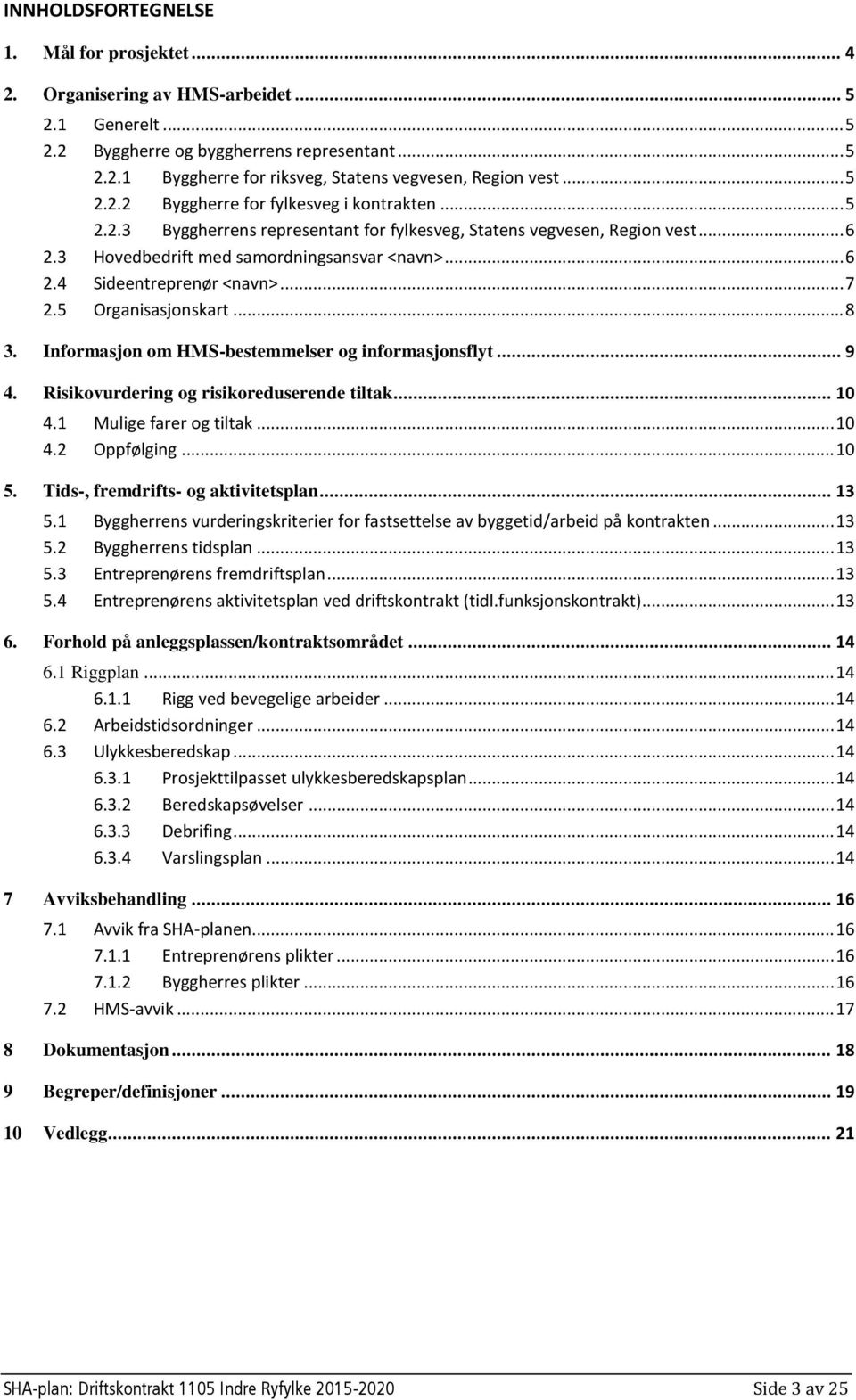 INNHOLDSFORTEGNELSE

1. Mål for prosjektet ... 4

2. Organisering av HMS-arbeidet ... 5

2.1 Generelt ... 5

2.2 Byggherre og byggherrens representant ... 5

2.2.1 Byggherre for riksveg, Statens vegvesen, Region vest ... 5

2.2.2 Byggherre for fylkesveg i kontrakten ... 5

2.2.3 Byggherrens representant for fylkesveg, Statens vegvesen, Region vest ... 6

2.3 Hovedbedrift med samordningsansvar <navn> ... 6

2.4 Sideentreprenør <navn> ... 7

2.5 Organisasjonskart ... 8

3. Informasjon om HMS-bestemmelser og informasjonsflyt ... 9

4. Risikovurdering og risikoreduserende tiltak ... 10

4.1 Mulige farer og tiltak ... 10

4.2 Oppfølging ... 10

5. Tids-, fremdrifts- og aktivitetsplan ... 13

5.1 Byggherrens vurderingskriterier for fastsettelse av byggetid/arbeid på kontrakten ... 13

5.2 Byggherrens tidsplan ... 13

5.3 Entreprenørens fremdriftsplan ... 13

5.4 Entreprenørens aktivitetsplan ved driftskontrakt (tidl.funksjonskontrakt) ... 13

6. Forhold på anleggsplassen/kontraktsområdet ... 14

6.1 Riggplan ... 14

6.1.1 Rigg ved bevegelige arbeider ... 14

6.2 Arbeidstidsordninger ... 14

6.3 Ulykkesberedskap ... 14

6.3.1 Prosjekttilpasset ulykkesberedskapsplan ... 14

6.3.2 Beredskapsøvelser ... 14

6.3.3 Debrifing ... 14

6.3.4 Varslingsplan ... 14

7 Avviksbehandling ... 16

7.1 Avvik fra SHA-planen ... 16

7.1.1 Entreprenørens plikter ... 16

7.1.2 Byggherres plikter ... 16

7.2 HMS-avvik ... 17

8 Dokumentasjon ... 18

9 Begreper/definisjoner ... 19

10 Vedlegg ... 21

SHA-plan: Driftskontrakt 1105 Indre Ryfylke 2015-2020 Side 3 av 25